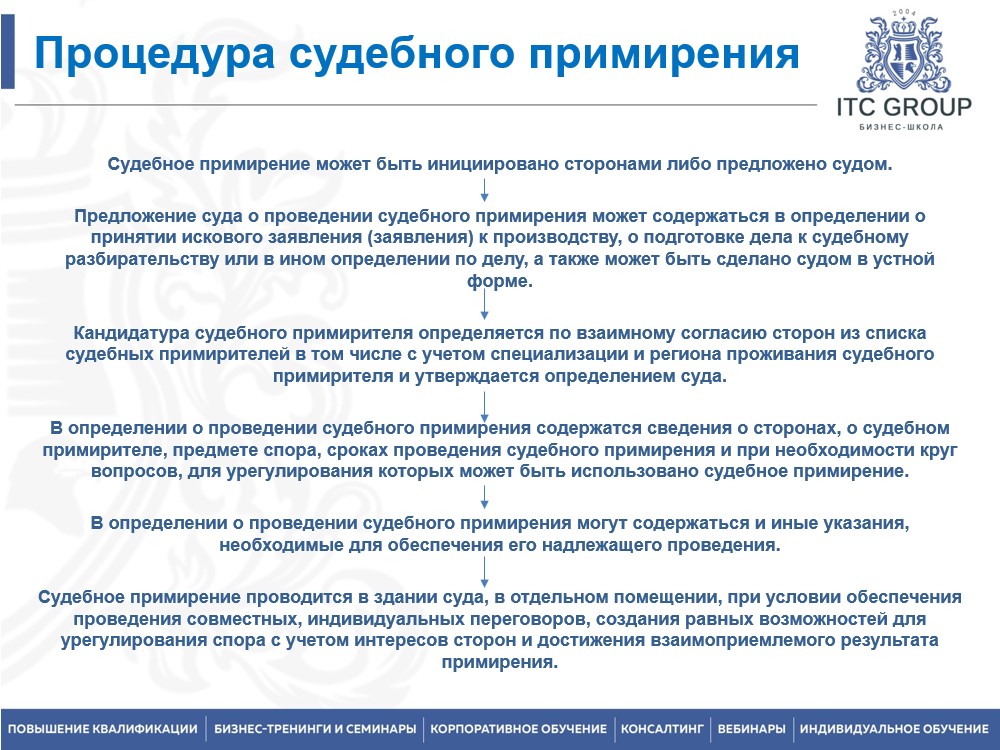 Процедура судебного примирения

2004
ITC GROUP
БИЗНЕС-ШКОЛА

Судебное примирение может быть инициировано сторонами либо предложено судом.

Предложение суда о проведении судебного примирения может содержаться в определении о принятии искового заявления (заявления) к производству, о подготовке дела к судебному разбирательству или в ином определении по делу, а также может быть сделано судом в устной форме.

Кандидатура судебного примирителя определяется по взаимному согласию сторон из списка судебных примирителей в том числе с учетом специализации и региона проживания судебного примирителя и утверждается определением суда.

В определении о проведении судебного примирения содержатся сведения о сторонах, о судебном примирителе, предмете спора, сроках проведения судебного примирения и при необходимости круг вопросов, для урегулирования которых может быть использовано судебное примирение.

В определении о проведении судебного примирения могут содержаться и иные указания, необходимые для обеспечения его надлежащего проведения.

Судебное примирение проводится в здании суда, в отдельном помещении, при условии обеспечения проведения совместных, индивидуальных переговоров, создания равных возможностей для урегулирования спора с учетом интересов сторон и достижения взаимоприемлемого результата примирения.

ПОВЫШЕНИЕ КВАЛИФИКАЦИИ | БИЗНЕС-ТРЕНИНГИ И СЕМИНАРЫ | КОРПОРАТИВНОЕ ОБУЧЕНИЕ | КОНСАЛТИНГ | ВЕБИНАРЫ | ИНДИВИДУАЛЬНОЕ ОБУЧЕНИЕ